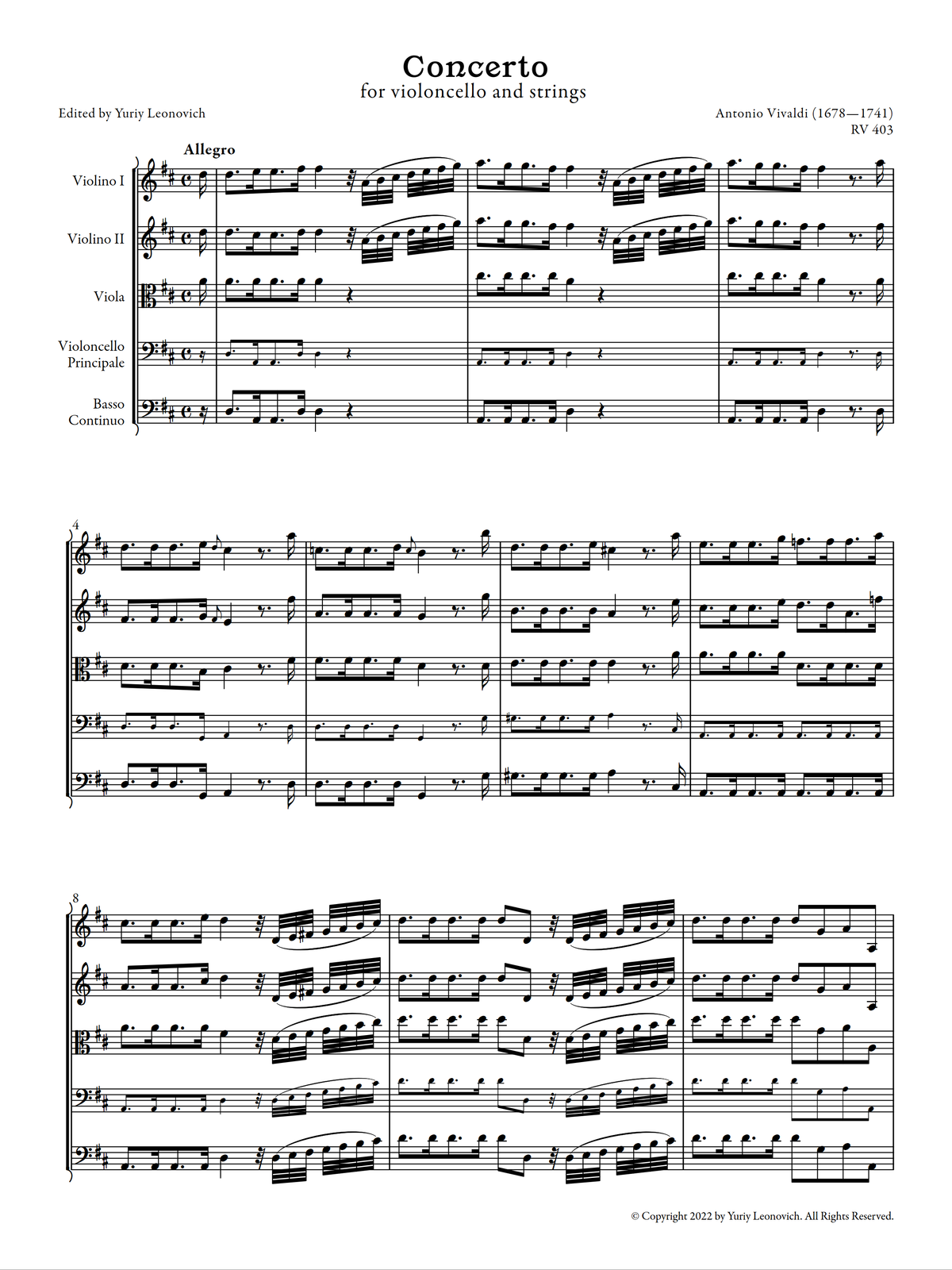 Concerto
for violoncello and strings

Edited by Yuriy Leonovich

Antonio Vivaldi (1678—1741)
RV 403

Allegro

Violino I

Violino II

Viola

Violoncello Principale

Basso Continuo

4

8

© Copyright 2022 by Yuriy Leonovich. All Rights Reserved.